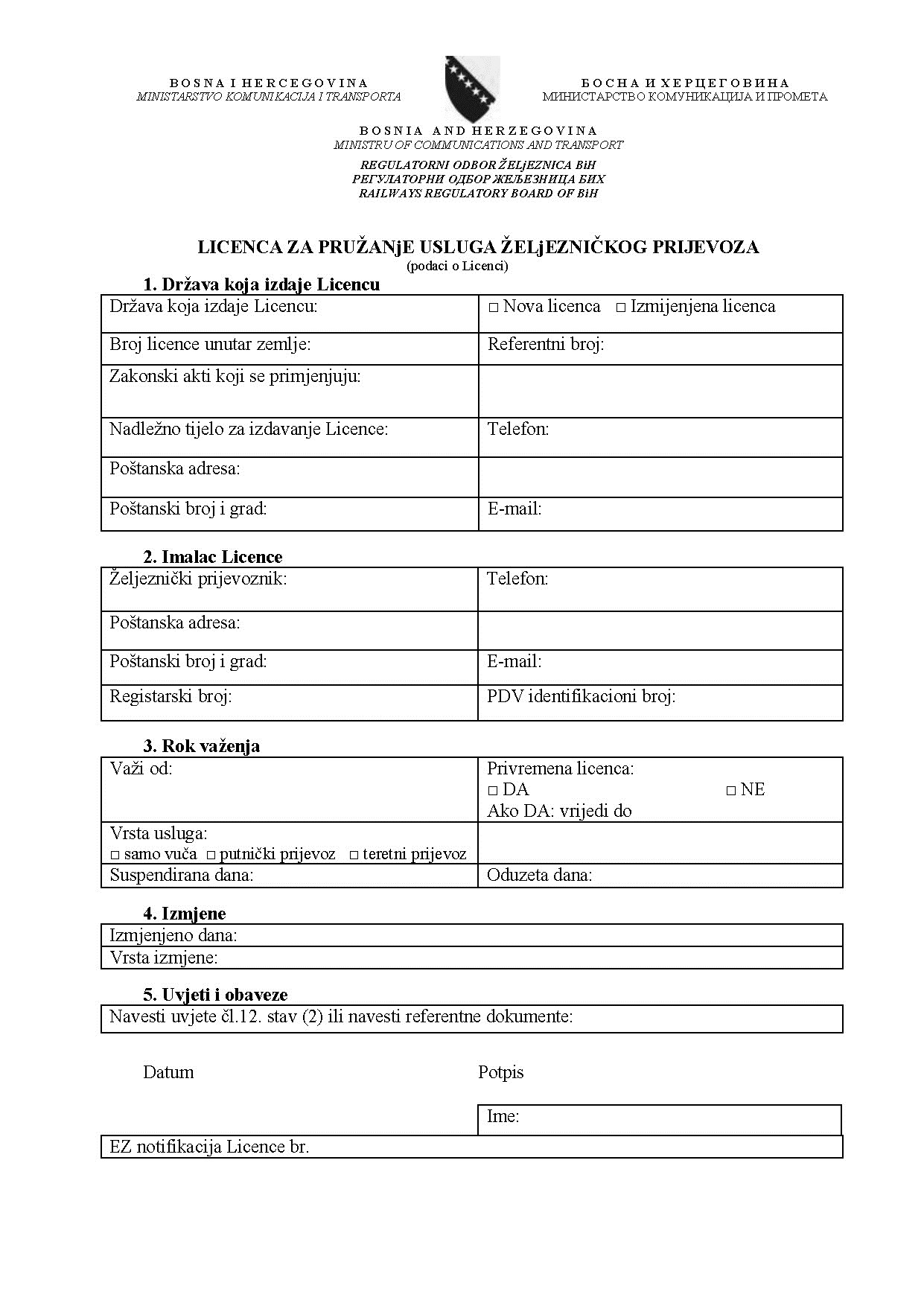 BOSNA I HERCEGOVINA
MINISTARSTVO KOMUNIKACIJA I TRANSPORTA

БОСНА И ХЕРЦЕГОВИНА
МИНИСТАРСТВО КОМУНИКАЦИЈА И ПРОМЕТА

BOSNIA AND HERZEGOVINA
MINISTRU OF COMMUNICATIONS AND TRANSPORT

REGULATORNI ODBOR ŽELjEZNICA BiH
РЕГУЛАТОРНИ ОДБОР ЖЕЉЕЗНИЦА БИХ
RAILWAYS REGULATORY BOARD OF BiH

LICENCA ZA PRUŽANjE USLUGA ŽELjEZNIČKOG PRIJEVOZA
(podaci o Licenci)

1. Država koja izdaje Licencu

| Država koja izdaje Licencu: | □ Nova licenca □ Izmijenjena licenca |
|---|---|
| Broj licence unutar zemlje: | Referentni broj: |
| Zakonski akti koji se primjenjuju: | |
| Nadležno tijelo za izdavanje Licence: | Telefon: |
| Poštanska adresa: | |
| Poštanski broj i grad: | E-mail: |

2. Imalac Licence

| Željeznički prijevoznik: | Telefon: |
|---|---|
| Poštanska adresa: | |
| Poštanski broj i grad: | E-mail: |
| Registarski broj: | PDV identifikacioni broj: |

3. Rok važenja

| Važi od: | Privremena licenca: □ DA □ NE Ako DA: vrijedi do |
|---|---|
| Vrsta usluga: □ samo vuča □ putnički prijevoz □ teretni prijevoz | |
| Suspendirana dana: | Oduzeta dana: |

4. Izmjene

| Izmjenjeno dana: |
|---|
| Vrsta izmjene: |

5. Uvjeti i obaveze

| Navesti uvjete čl.12. stav (2) ili navesti referentne dokumente: |
|---|

Datum

Potpis

Ime:

EZ notifikacija Licence br.